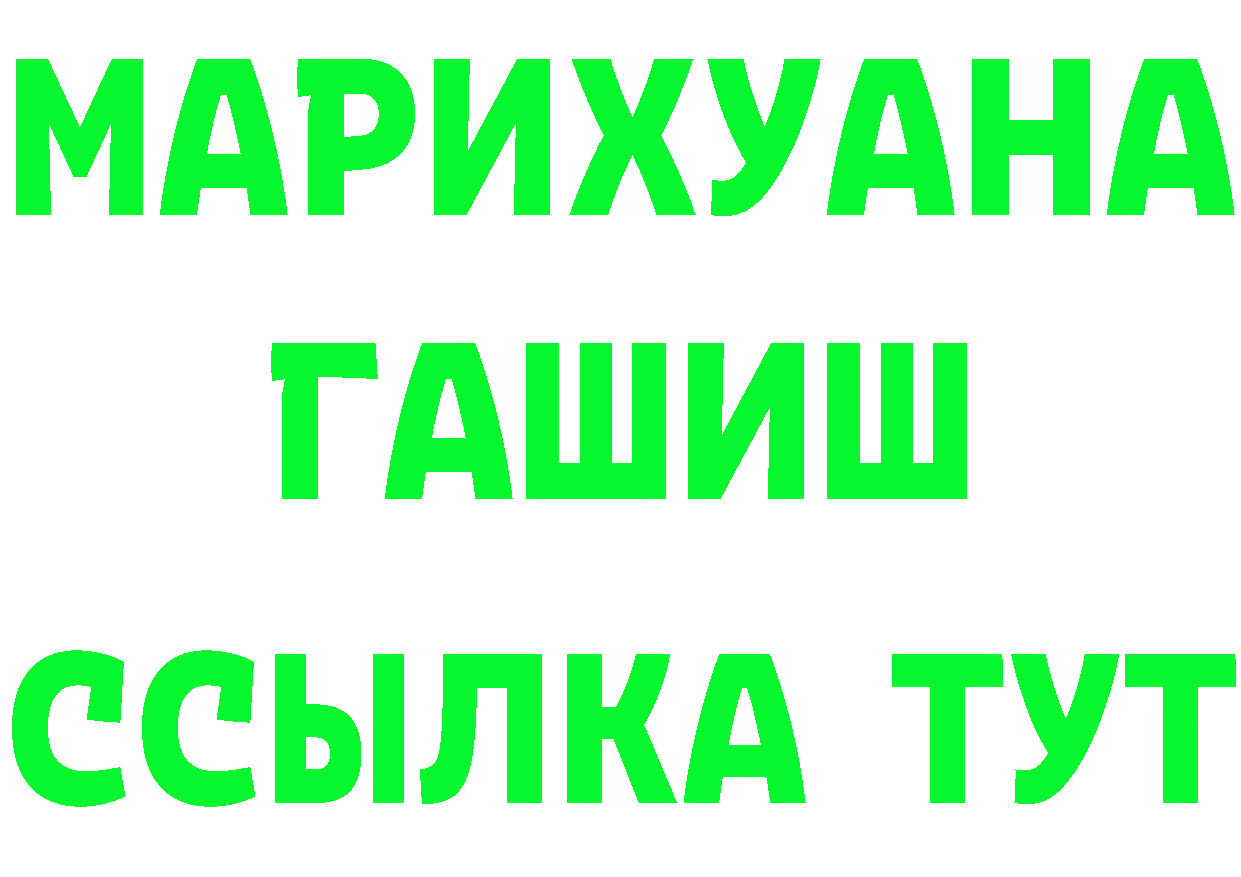 МАРИХУАНА
ГАШИШ
ССЫЛКА ТУТ